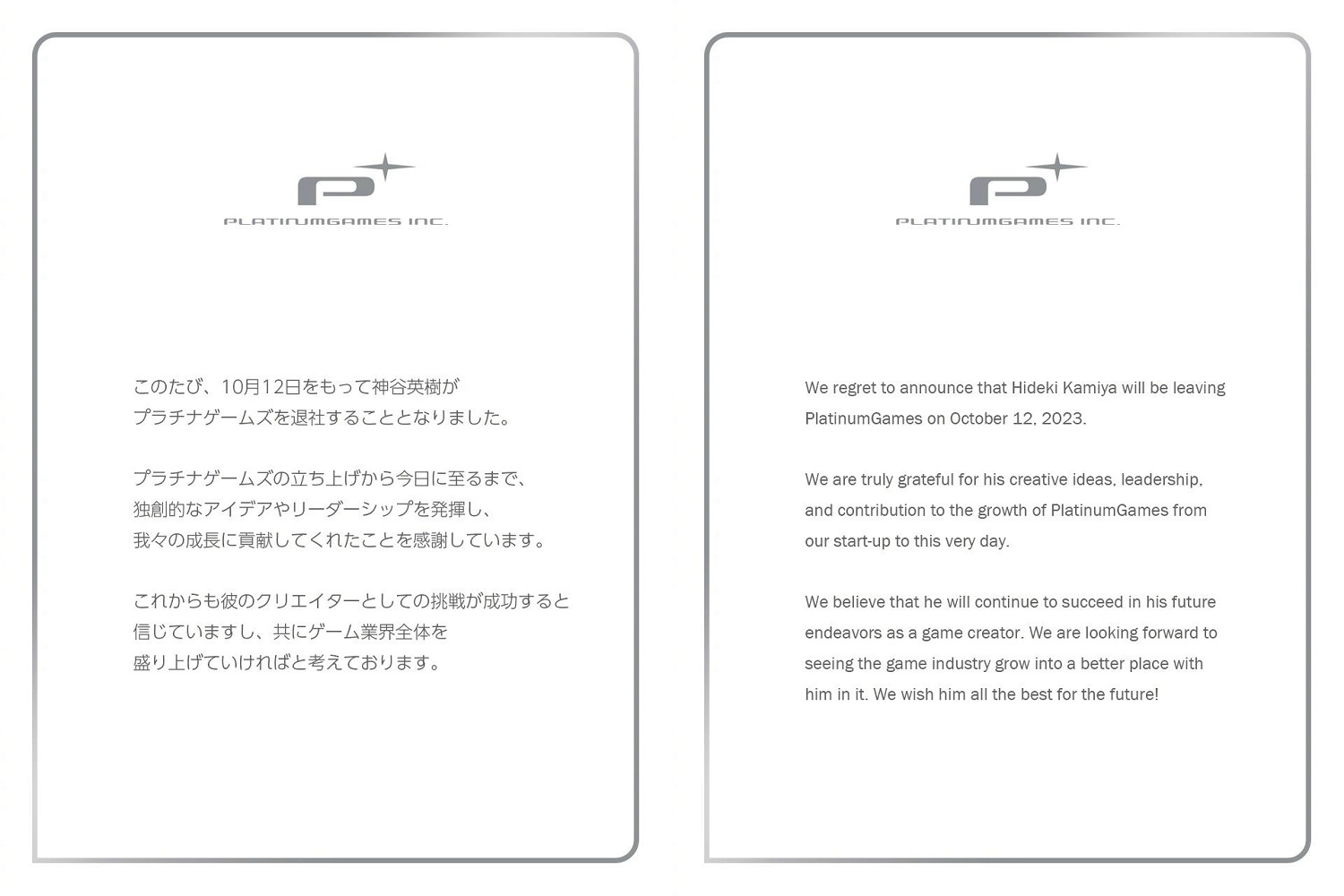 PLATINUMGAMES INC.

このたび、10月12日をもって神谷英樹がプラチナゲームズを退社することとなりました。

プラチナゲームズの立ち上げから今日に至るまで、独創的なアイデアやリーダーシップを発揮し、我々の成長に貢献してくれたことを感謝しています。

これからも彼のクリエイターとしての挑戦が成功すると信じていますし、共にゲーム業界全体を盛り上げていければと考えております。

PLATINUMGAMES INC.

We regret to announce that Hideki Kamiya will be leaving PlatinumGames on October 12, 2023.

We are truly grateful for his creative ideas, leadership, and contribution to the growth of PlatinumGames from our start-up to this very day.

We believe that he will continue to succeed in his future endeavors as a game creator. We are looking forward to seeing the game industry grow into a better place with him in it. We wish him all the best for the future!